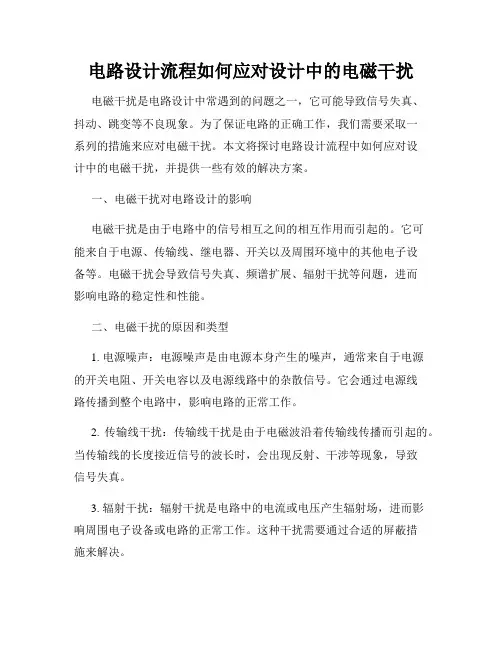 电路设计流程如何应对设计中的电磁干扰

电磁干扰是电路设计中常遇到的问题之一，它可能导致信号失真、抖动、跳变等不良现象。为了保证电路的正确工作，我们需要采取一系列的措施来应对电磁干扰。本文将探讨电路设计流程中如何应对设计中的电磁干扰，并提供一些有效的解决方案。

一、电磁干扰对电路设计的影响

电磁干扰是由于电路中的信号相互之间的相互作用而引起的。它可能来自于电源、传输线、继电器、开关以及周围环境中的其他电子设备等。电磁干扰会导致信号失真、频谱扩展、辐射干扰等问题，进而影响电路的稳定性和性能。

二、电磁干扰的原因和类型

1. 电源噪声：电源噪声是由电源本身产生的噪声，通常来自于电源的开关电阻、开关电容以及电源线路中的杂散信号。它会通过电源线路传播到整个电路中，影响电路的正常工作。

2. 传输线干扰：传输线干扰是由于电磁波沿着传输线传播而引起的。当传输线的长度接近信号的波长时，会出现反射、干涉等现象，导致信号失真。

3. 辐射干扰：辐射干扰是电路中的电流或电压产生辐射场，进而影响周围电子设备或电路的正常工作。这种干扰需要通过合适的屏蔽措施来解决。